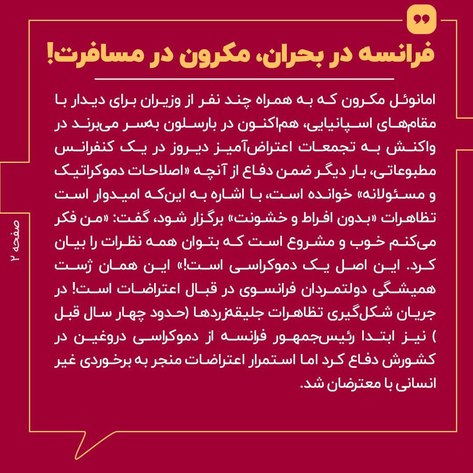 فرانسه در بحران، مکرون در مسافرت!

امانوئل مکرون که به همراه چند نفر از وزیران برای دیدار با مقام‌های اسپانیایی، هم‌اکنون در بارسلون به‌سر می‌برند در واکنش به تجمعات اعتراض‌آمیز دیروز در یک کنفرانس مطبوعاتی، بار دیگر ضمن دفاع از آنچه «اصلاحات دموکراتیک و مسئولانه» خوانده است، با اشاره به این‌که امیدوار است تظاهرات «بدون افراط و خشونت» برگزار شود، گفت: «من فکر می‌کنم خوب و مشروع است که بتوان همه نظرات را بیان کرد. این اصل یک دموکراسی است!» این همان ژست همیشگی دولتمردان فرانسوی در قبال اعتراضات است! در جریان شکل‌گیری تظاهرات جلیقه‌زردها (حدود چهار سال قبل ) نیز ابتدا رئیس‌جمهور فرانسه از دموکراسی دروغین در کشورش دفاع کرد اما استمرار اعتراضات منجر به برخوردی غیر انسانی با معترضان شد.

صفحه ۲